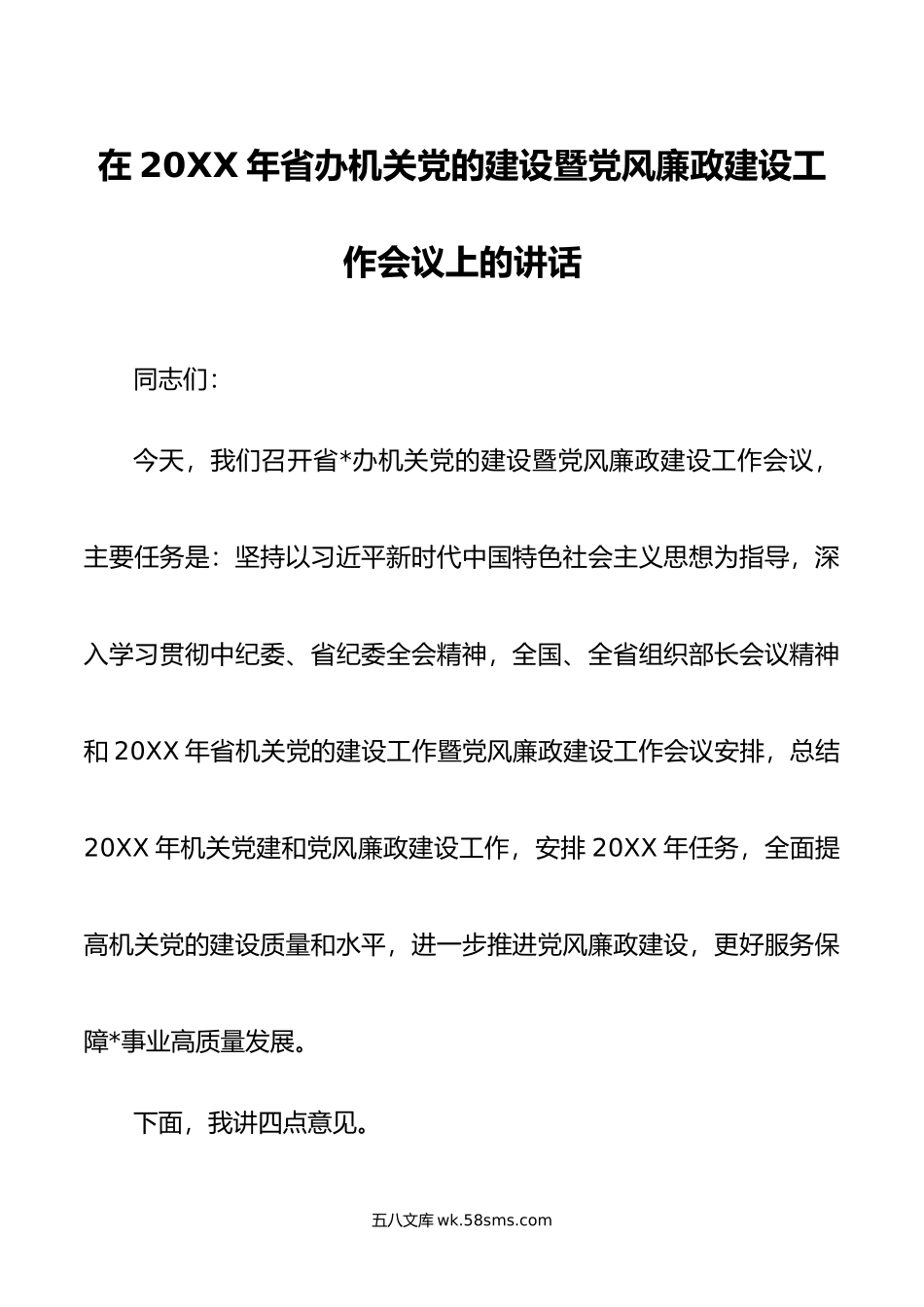 在 20XX 年省办机关党的建设暨党风廉政建设工作会议上的讲话

同志们：

今天，我们召开省*办机关党的建设暨党风廉政建设工作会议，主要任务是：坚持以习近平新时代中国特色社会主义思想为指导，深入学习贯彻中纪委、省纪委全会精神，全国、全省组织部长会议精神和 20XX 年省机关党的建设工作暨党风廉政建设工作会议安排，总结 20XX 年机关党建和党风廉政建设工作，安排 20XX 年任务，全面提高机关党的建设质量和水平，进一步推进党风廉政建设，更好服务保障*事业高质量发展。

下面，我讲四点意见。

五八文库 wk.58sms.com